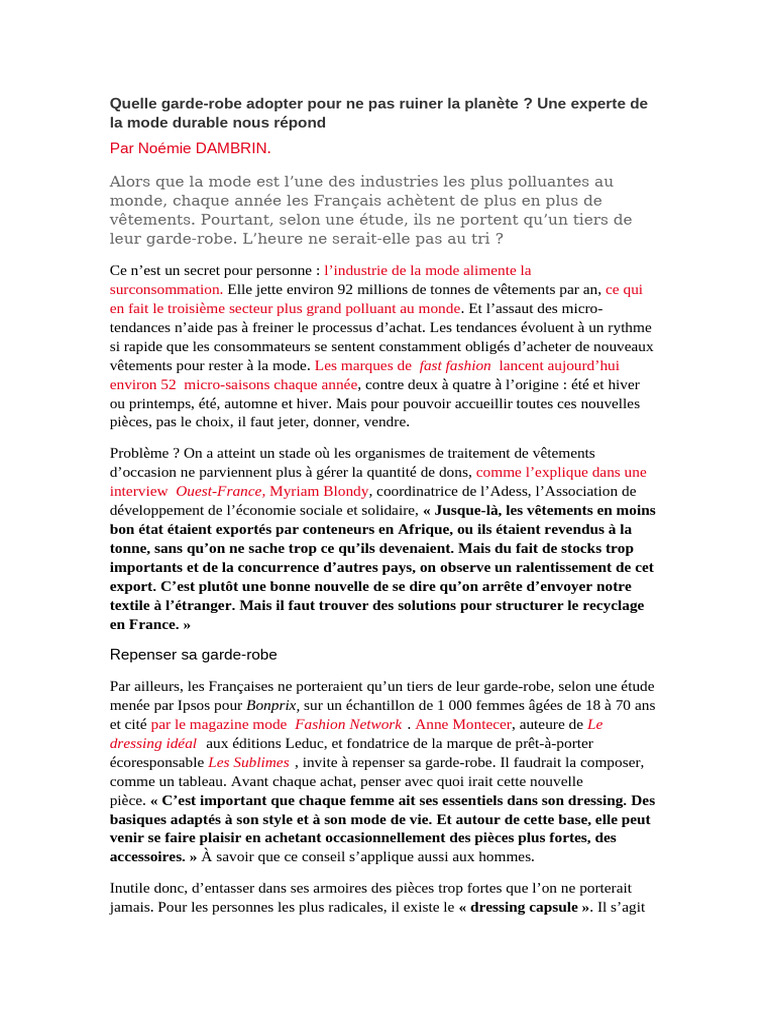 Quelle garde-robe adopter pour ne pas ruiner la planète ? Une experte de la mode durable nous répond

Par Noémie DAMBRIN.

Alors que la mode est l'une des industries les plus polluantes au monde, chaque année les Français achètent de plus en plus de vêtements. Pourtant, selon une étude, ils ne portent qu'un tiers de leur garde-robe. L'heure ne serait-elle pas au tri ?

Ce n'est un secret pour personne : l'industrie de la mode alimente la surconsommation. Elle jette environ 92 millions de tonnes de vêtements par an, ce qui en fait le troisième secteur plus grand polluant au monde. Et l'assaut des micro-tendances n'aide pas à freiner le processus d'achat. Les tendances évoluent à un rythme si rapide que les consommateurs se sentent constamment obligés d'acheter de nouveaux vêtements pour rester à la mode. Les marques de fast fashion lancent aujourd'hui environ 52 micro-saisons chaque année, contre deux à quatre à l'origine : été et hiver ou printemps, été, automne et hiver. Mais pour pouvoir accueillir toutes ces nouvelles pièces, pas le choix, il faut jeter, donner, vendre.

Problème ? On a atteint un stade où les organismes de traitement de vêtements d'occasion ne parviennent plus à gérer la quantité de dons, comme l'explique dans une interview Ouest-France, Myriam Blondy, coordinatrice de l'Adess, l'Association de développement de l'économie sociale et solidaire, « Jusque-là, les vêtements en moins bon état étaient exportés par conteneurs en Afrique, ou ils étaient revendus à la tonne, sans qu'on ne sache trop ce qu'ils devenaient. Mais du fait de stocks trop importants et de la concurrence d'autres pays, on observe un ralentissement de cet export. C'est plutôt une bonne nouvelle de se dire qu'on arrête d'envoyer notre textile à l'étranger. Mais il faut trouver des solutions pour structurer le recyclage en France. »

Repenser sa garde-robe

Par ailleurs, les Françaises ne porteraient qu'un tiers de leur garde-robe, selon une étude menée par Ipsos pour Bonprix, sur un échantillon de 1 000 femmes âgées de 18 à 70 ans et cité par le magazine mode Fashion Network . Anne Montecer, auteure de Le dressing idéal aux éditions Leduc, et fondatrice de la marque de prêt-à-porter écoresponsable Les Sublimes , invite à repenser sa garde-robe. Il faudrait la composer, comme un tableau. Avant chaque achat, penser avec quoi irait cette nouvelle pièce. « C'est important que chaque femme ait ses essentiels dans son dressing. Des basiques adaptés à son style et à son mode de vie. Et autour de cette base, elle peut venir se faire plaisir en achetant occasionnellement des pièces plus fortes, des accessoires. » À savoir que ce conseil s'applique aussi aux hommes.

Inutile donc, d'entasser dans ses armoires des pièces trop fortes que l'on ne porterait jamais. Pour les personnes les plus radicales, il existe le « dressing capsule ». Il s'agit